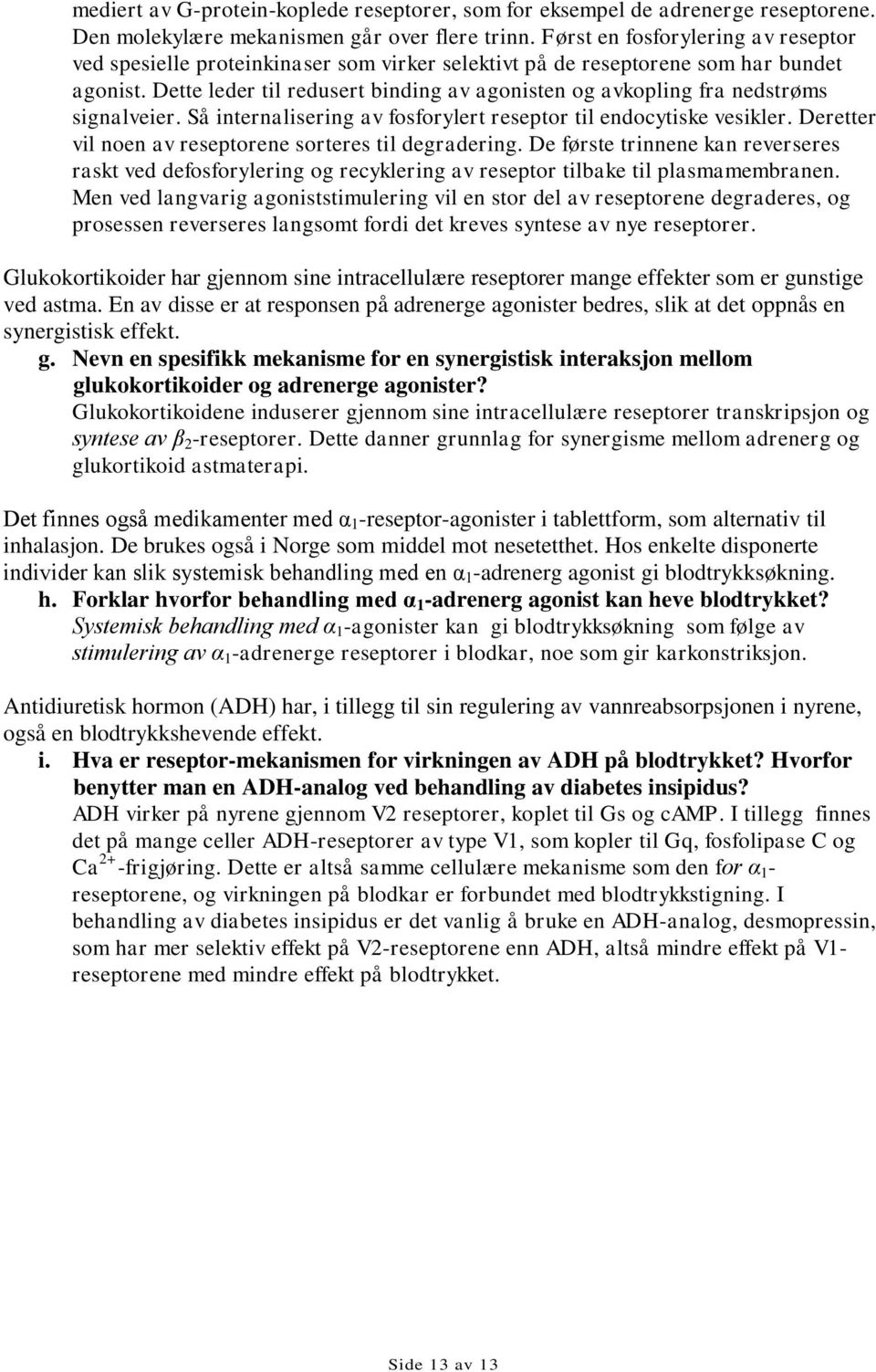 mediert av G-protein-koplede reseptorer, som for eksempel de adrenerge reseptorene. Den molekylære mekanismen går over flere trinn. Først en fosforylering av reseptor ved spesielle proteinkinaser som virker selektivt på de reseptorene som har bundet agonist. Dette leder til redusert binding av agonisten og avkopling fra nedstrøms signalveier. Så internalisering av fosforylert reseptor til endocytiske vesikler. Deretter vil noen av reseptorene sorteres til degradering. De første trinnene kan reverseres raskt ved defosforylering og recyklering av reseptor tilbake til plasmamembranen. Men ved langvarig agoniststimulering vil en stor del av reseptorene degraderes, og prosessen reverseres langsomt fordi det kreves syntese av nye reseptorer.

Glukokortikoider har gjennom sine intracellulære reseptorer mange effekter som er gunstige ved astma. En av disse er at responsen på adrenerge agonister bedres, slik at det oppnås en synergistisk effekt.

g. Nevn en spesifikk mekanisme for en synergistisk interaksjon mellom glukokortikoider og adrenerge agonister?

Glukokortikoidene induserer gjennom sine intracellulære reseptorer transkripsjon og syntese av $\beta_2$-reseptorer. Dette danner grunnlag for synergisme mellom adrenerg og glukortikoid astmaterapi.

Det finnes også medikamenter med $\alpha_1$-reseptor-agonister i tablettform, som alternativ til inhalasjon. De brukes også i Norge som middel mot nesetetthet. Hos enkelte disponerte individer kan slik systemisk behandling med en $\alpha_1$-adrenerg agonist gi blodtrykksøkning.

h. Forklar hvorfor behandling med $\alpha_1$-adrenerg agonist kan heve blodtrykket?

Systemisk behandling med $\alpha_1$-agonister kan gi blodtrykksøkning som følge av stimulering av $\alpha_1$-adrenerge reseptorer i blodkar, noe som gir karkonstriksjon.

Antidiuretisk hormon (ADH) har, i tillegg til sin regulering av vannreabsorpsjonen i nyrene, også en blodtrykkshevende effekt.

i. Hva er reseptor-mekanismen for virkningen av ADH på blodtrykket? Hvorfor benytter man en ADH-analog ved behandling av diabetes insipidus?

ADH virker på nyrene gjennom V2 reseptorer, koplet til Gs og cAMP. I tillegg finnes det på mange celler ADH-reseptorer av type V1, som kopler til Gq, fosfolipase C og $Ca^{2+}$-frigjøring. Dette er altså samme cellulære mekanisme som den for $\alpha_1$-reseptorene, og virkningen på blodkar er forbundet med blodtrykkstigning. I behandling av diabetes insipidus er det vanlig å bruke en ADH-analog, desmopressin, som har mer selektiv effekt på V2-reseptorene enn ADH, altså mindre effekt på V1-reseptorene med mindre effekt på blodtrykket.

Side 13 av 13